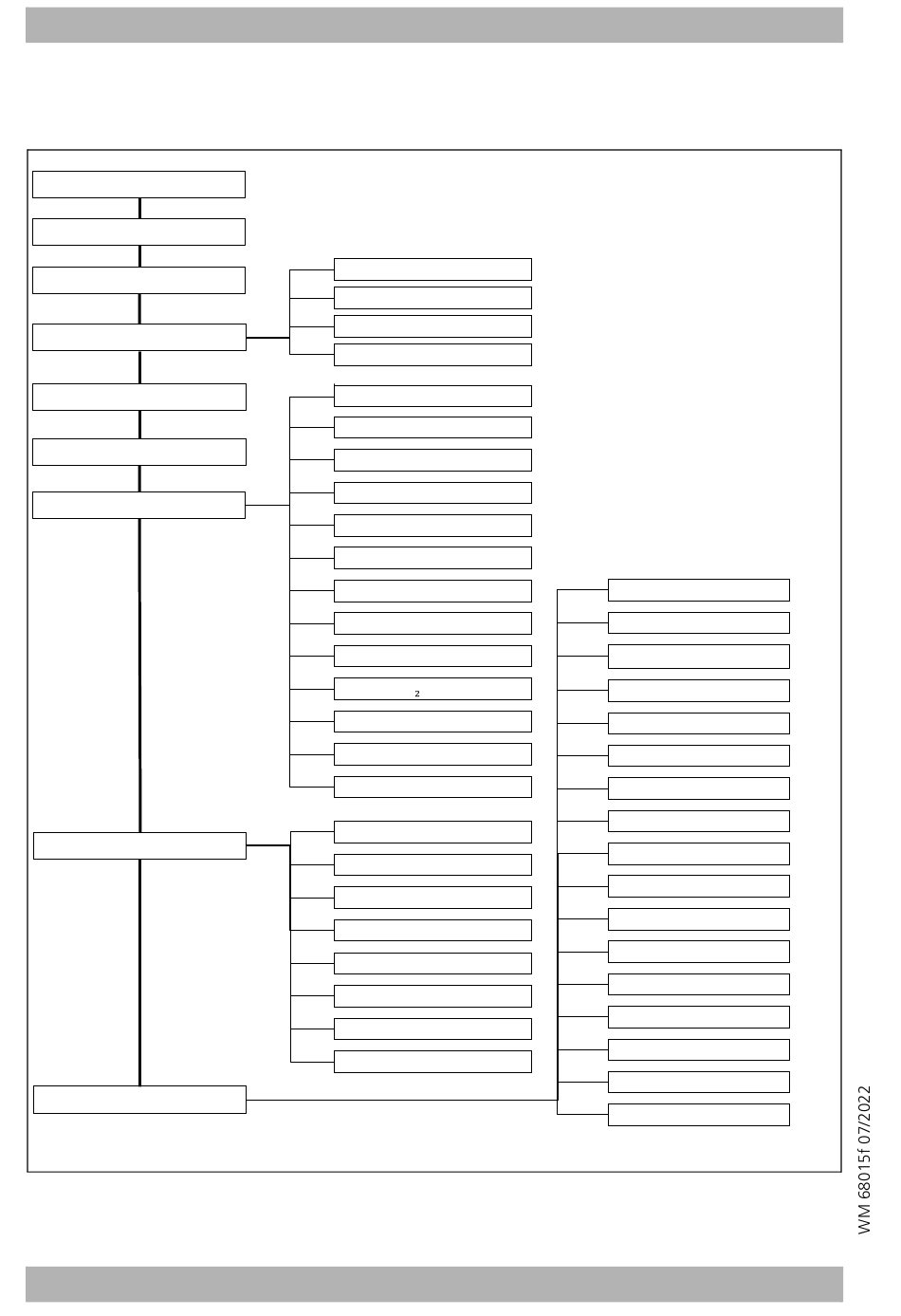 2

WM 68015f 07/2022